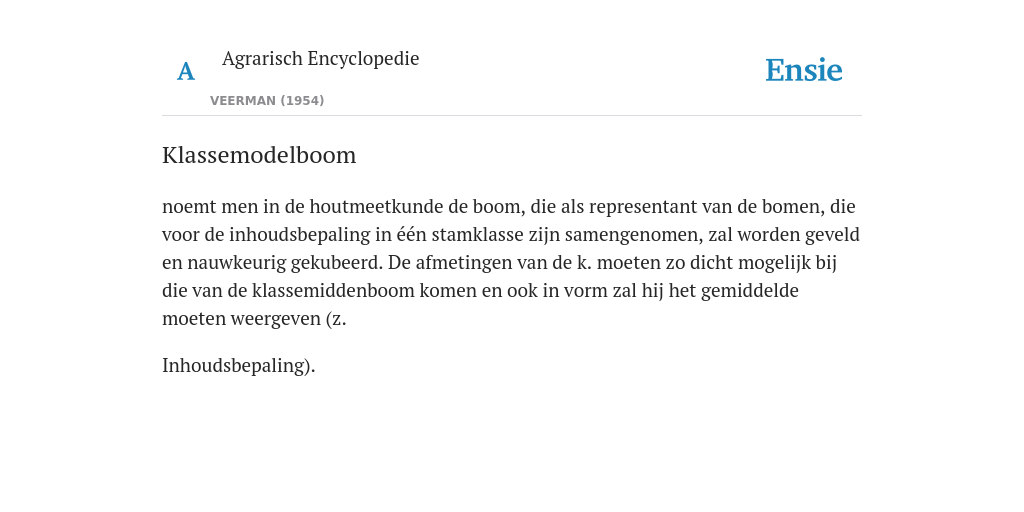 A

Agrarisch Encyclopedie

VEERMAN (1954)

Ensie

Klassemodelboom

noemt men in de houtmeetkunde de boom, die als representant van de bomen, die voor de inhoudsbepaling in één stamklasse zijn samengenomen, zal worden geveld en nauwkeurig gekubeerd. De afmetingen van de k. moeten zo dicht mogelijk bij die van de klassemiddenboom komen en ook in vorm zal hij het gemiddelde moeten weergeven (z.

Inhoudsbepaling).